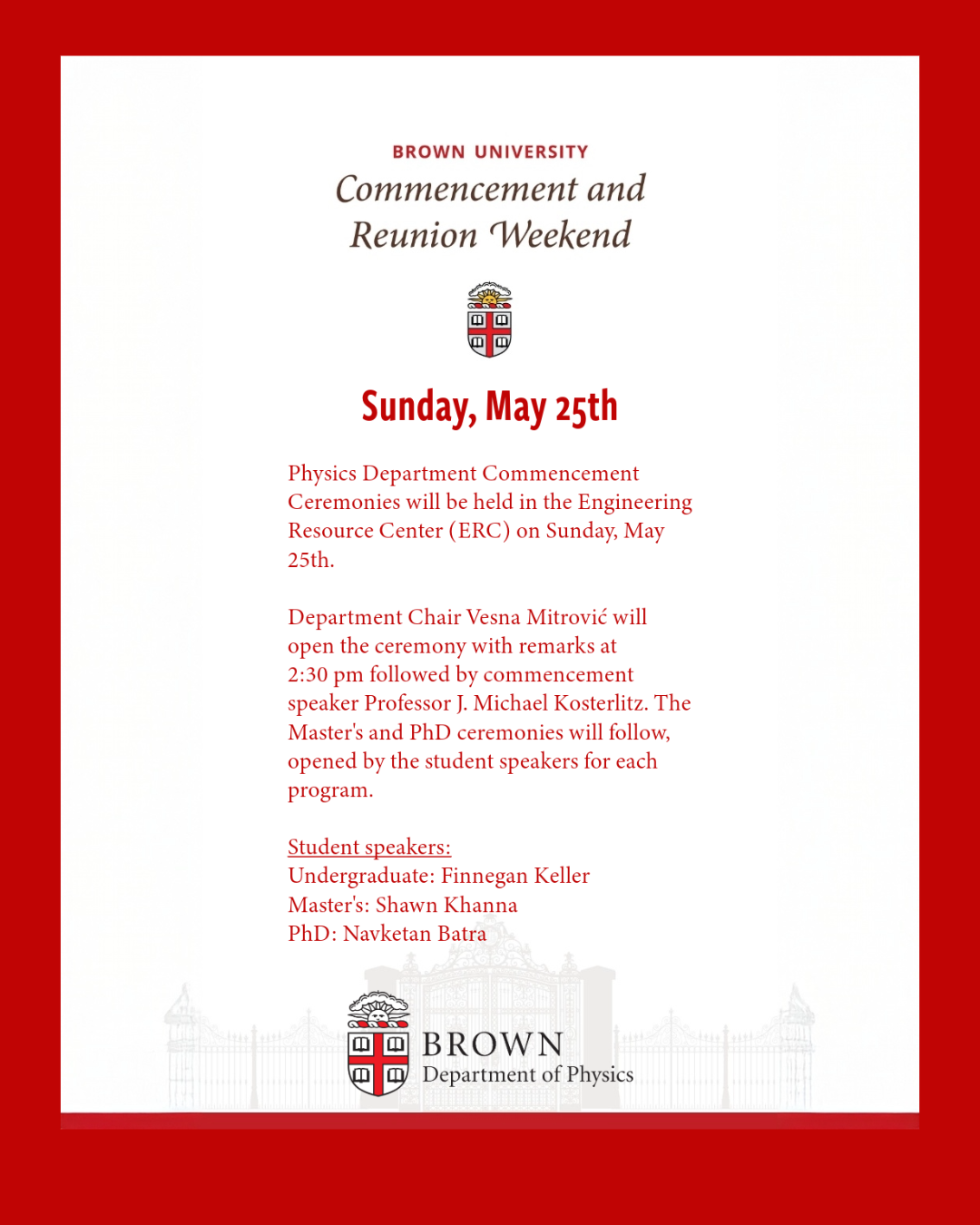 BROWN UNIVERSITY

Commencement and Reunion Weekend

Sunday, May 25th

Physics Department Commencement Ceremonies will be held in the Engineering Resource Center (ERC) on Sunday, May 25th.

Department Chair Vesna Mitrović will open the ceremony with remarks at 2:30 pm followed by commencement speaker Professor J. Michael Kosterlitz. The Master's and PhD ceremonies will follow, opened by the student speakers for each program.

Student speakers:
Undergraduate: Finnegan Keller
Master's: Shawn Khanna
PhD: Navketan Batra

BROWN
Department of Physics